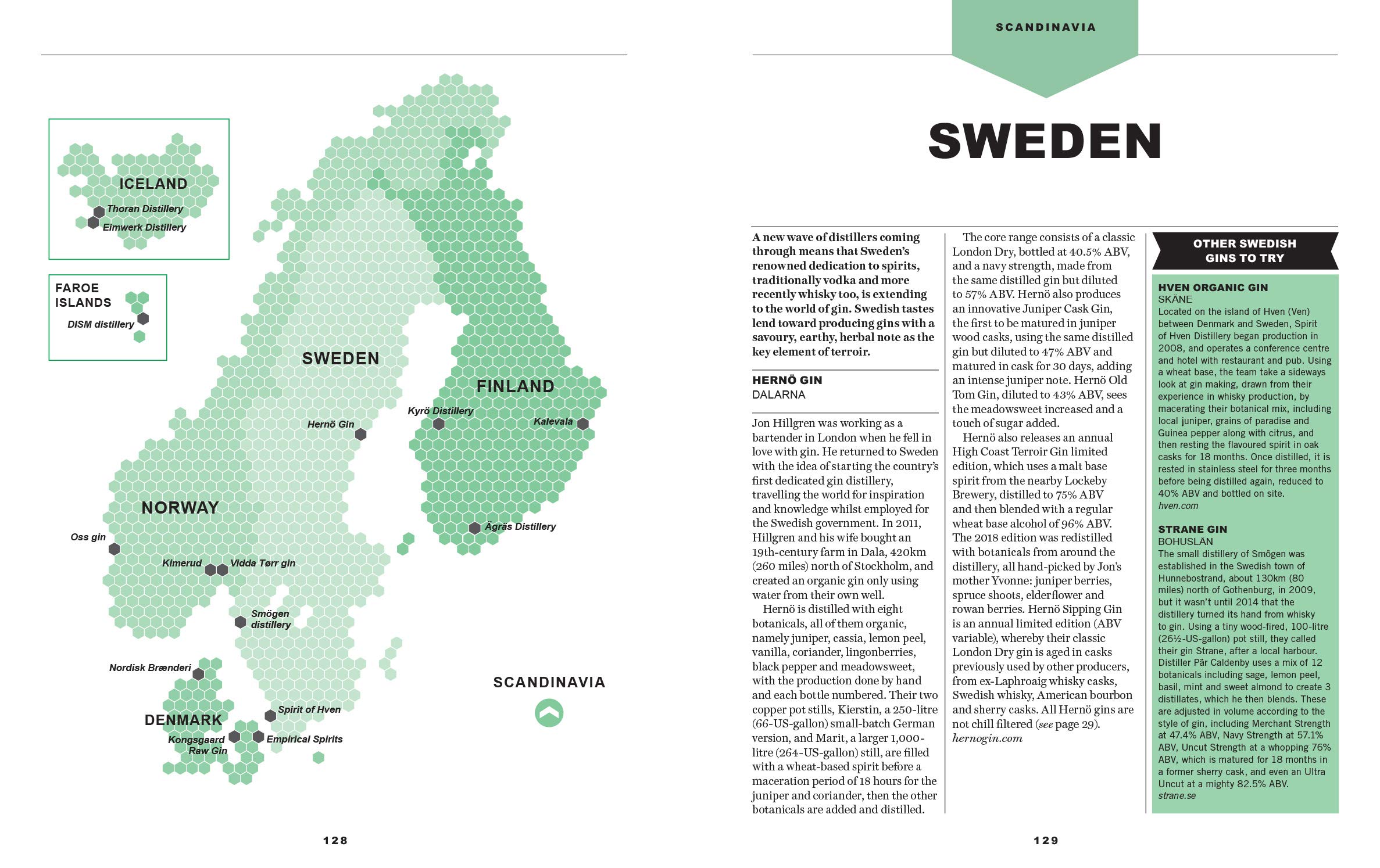 ICELAND
Thoran Distillery
Eimwerk Distillery

FAROE ISLANDS
DISM distillery

SWEDEN
FINLAND
Kyrö Distillery
Kalevala
Hernö Gin
NORWAY
Oss gin
Kimerud
Vidda Tørr gin
Ägräs Distillery
Smögen distillery
Nordisk Brænderi
DENMARK
Spirit of Hven
Kongsgaard Raw Gin
Empirical Spirits

SCANDINAVIA

128

SCANDINAVIA

SWEDEN

A new wave of distillers coming through means that Sweden's renowned dedication to spirits, traditionally vodka and more recently whisky too, is extending to the world of gin. Swedish tastes lend toward producing gins with a savoury, earthy, herbal note as the key element of terroir.

HERNÖ GIN
DALARNA

Jon Hillgren was working as a bartender in London when he fell in love with gin. He returned to Sweden with the idea of starting the country's first dedicated gin distillery, travelling the world for inspiration and knowledge whilst employed for the Swedish government. In 2011, Hillgren and his wife bought an 19th-century farm in Dala, 420km (260 miles) north of Stockholm, and created an organic gin only using water from their own well.

Hernö is distilled with eight botanicals, all of them organic, namely juniper, cassia, lemon peel, vanilla, coriander, lingonberries, black pepper and meadowsweet, with the production done by hand and each bottle numbered. Their two copper pot stills, Kierstin, a 250-litre (66-US-gallon) small-batch German version, and Marit, a larger 1,000-litre (264-US-gallon) still, are filled with a wheat-based spirit before a maceration period of 18 hours for the juniper and coriander, then the other botanicals are added and distilled.

The core range consists of a classic London Dry, bottled at 40.5% ABV, and a navy strength, made from the same distilled gin but diluted to 57% ABV. Hernö also produces an innovative Juniper Cask Gin, the first to be matured in juniper wood casks, using the same distilled gin but diluted to 47% ABV and matured in cask for 30 days, adding an intense juniper note. Hernö Old Tom Gin, diluted to 43% ABV, sees the meadowsweet increased and a touch of sugar added.

Hernö also releases an annual High Coast Terroir Gin limited edition, which uses a malt base spirit from the nearby Lockeby Brewery, distilled to 75% ABV and then blended with a regular wheat base alcohol of 96% ABV. The 2018 edition was redistilled with botanicals from around the distillery, all hand-picked by Jon's mother Yvonne: juniper berries, spruce shoots, elderflower and rowan berries. Hernö Sipping Gin is an annual limited edition (ABV variable), whereby their classic London Dry gin is aged in casks previously used by other producers, from ex-Laphroaig whisky casks, Swedish whisky, American bourbon and sherry casks. All Hernö gins are not chill filtered (see page 29).
hernogin.com

OTHER SWEDISH GINS TO TRY

HVEN ORGANIC GIN
SKÅNE
Located on the island of Hven (Ven) between Denmark and Sweden, Spirit of Hven Distillery began production in 2008, and operates a conference centre and hotel with restaurant and pub. Using a wheat base, the team take a sideways look at gin making, drawn from their experience in whisky production, by macerating their botanical mix, including local juniper, grains of paradise and Guinea pepper along with citrus, and then resting the flavoured spirit in oak casks for 18 months. Once distilled, it is rested in stainless steel for three months before being distilled again, reduced to 40% ABV and bottled on site.
hven.com

STRANE GIN
BOHUSLÄN
The small distillery of Smögen was established in the Swedish town of Hunnebostrand, about 130km (80 miles) north of Gothenburg, in 2009, but it wasn't until 2014 that the distillery turned its hand from whisky to gin. Using a tiny wood-fired, 100-litre (26½-US-gallon) pot still, they called their gin Strane, after a local harbour. Distiller Pär Caldenby uses a mix of 12 botanicals including sage, lemon peel, basil, mint and sweet almond to create 3 distillates, which he then blends. These are adjusted in volume according to the style of gin, including Merchant Strength at 47.4% ABV, Navy Strength at 57.1% ABV, Uncut Strength at a whopping 76% ABV, which is matured for 18 months in a former sherry cask, and even an Ultra Uncut at a mighty 82.5% ABV.
strane.se

129